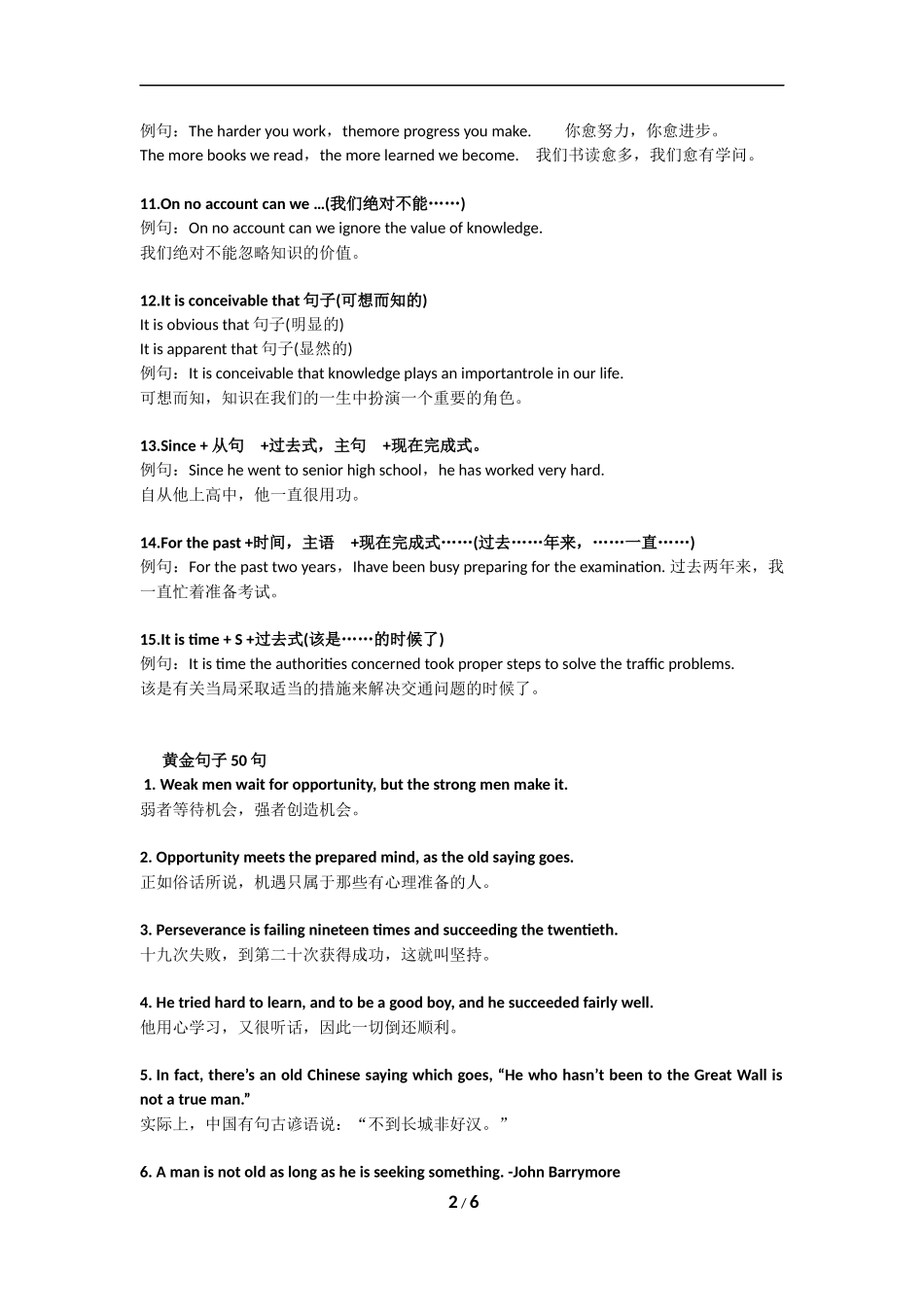 例句：The harder you work，themore progress you make.　　你愈努力，你愈进步。
The more books we read，the more learned we become.　我们书读愈多，我们愈有学问。

11.On no account can we ...(我们绝对不能……)
例句：On no account can we ignore the value of knowledge.
我们绝对不能忽略知识的价值。

12.It is conceivable that 句子(可想而知的)
It is obvious that 句子(明显的)
It is apparent that 句子(显然的)
例句：It is conceivable that knowledge plays an importantrole in our life.
可想而知，知识在我们的一生中扮演一个重要的角色。

13.Since + 从句　+过去式，主句　+现在完成式。
例句：Since he went to senior high school，he has worked very hard.
自从他上高中，他一直很用功。

14.For the past +时间，主语　+现在完成式……(过去……年来，……一直……)
例句：For the past two years，Ihave been busy preparing for the examination. 过去两年来，我一直忙着准备考试。

15.It is time + S +过去式(该是……的时候了)
例句：It is time the authorities concerned took proper steps to solve the traffic problems.
该是有关当局采取适当的措施来解决交通问题的时候了。

黄金句子 50 句
1. Weak men wait for opportunity, but the strong men make it.
弱者等待机会，强者创造机会。

2. Opportunity meets the prepared mind, as the old saying goes.
正如俗话所说，机遇只属于那些有心理准备的人。

3. Perseverance is failing nineteen times and succeeding the twentieth.
十九次失败，到第二十次获得成功，这就叫坚持。

4. He tried hard to learn, and to be a good boy, and he succeeded fairly well.
他用心学习，又很听话，因此一切倒还顺利。

5. In fact, there’s an old Chinese saying which goes, “He who hasn’t been to the Great Wall is not a true man.”
实际上，中国有句古谚语说：“不到长城非好汉。”

6. A man is not old as long as he is seeking something. -John Barrymore

2 / 6